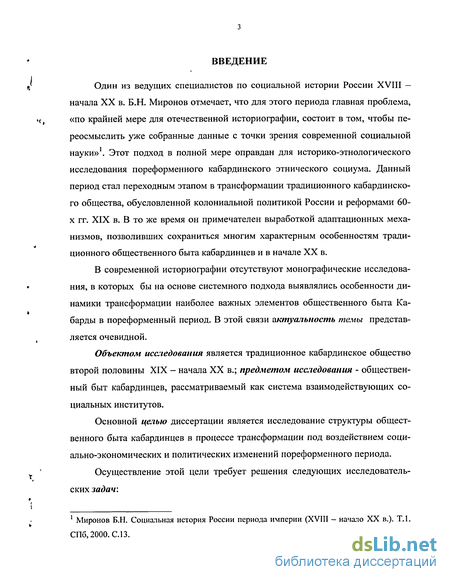 3

ВВЕДЕНИЕ

Один из ведущих специалистов по социальной истории России XVIII – начала XX в. Б.Н. Миронов отмечает, что для этого периода главная проблема, «по крайней мере для отечественной историографии, состоит в том, чтобы переосмыслить уже собранные данные с точки зрения современной социальной науки»$^1$. Этот подход в полной мере оправдан для историко-этнологического исследования пореформенного кабардинского этнического социума. Данный период стал переходным этапом в трансформации традиционного кабардинского общества, обусловленной колониальной политикой России и реформами 60-х гг. XIX в. В то же время он примечателен выработкой адаптационных механизмов, позволивших сохраниться многим характерным особенностям традиционного общественного быта кабардинцев и в начале XX в.

В современной историографии отсутствуют монографические исследования, в которых бы на основе системного подхода выявлялись особенности динамики трансформации наиболее важных элементов общественного быта Кабарды в пореформенный период. В этой связи актуальность темы представляется очевидной.

Объектом исследования является традиционное кабардинское общество второй половины XIX – начала XX в.; предметом исследования - общественный быт кабардинцев, рассматриваемый как система взаимодействующих социальных институтов.

Основной целью диссертации является исследование структуры общественного быта кабардинцев в процессе трансформации под воздействием социально-экономических и политических изменений пореформенного периода.

Осуществление этой цели требует решения следующих исследовательских задач:

$^1$ Миронов Б.Н. Социальная история России периода империи (XVIII – начало XX в.). Т.1. СПб, 2000. С.13.

dsLib.net
библиотека диссертаций